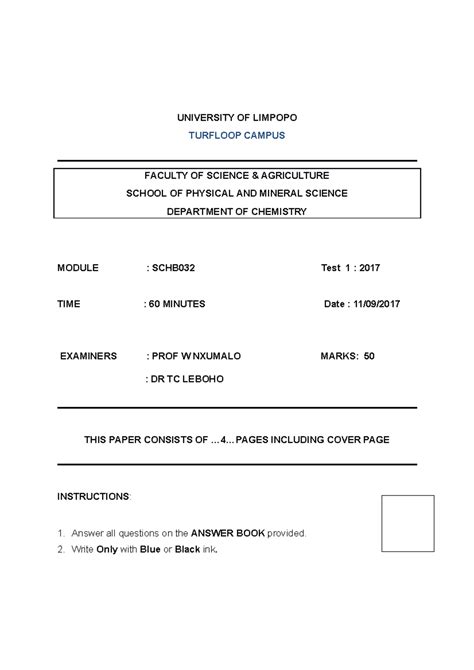 UNIVERSITY OF LIMPOPO

TURFLOOP CAMPUS

FACULTY OF SCIENCE & AGRICULTURE
SCHOOL OF PHYSICAL AND MINERAL SCIENCE
DEPARTMENT OF CHEMISTRY

MODULE : SCHB032 Test 1 : 2017

TIME : 60 MINUTES Date : 11/09/2017

EXAMINERS : PROF W NXUMALO MARKS: 50

: DR TC LEBOHO

THIS PAPER CONSISTS OF …4… PAGES INCLUDING COVER PAGE

INSTRUCTIONS:

1. Answer all questions on the ANSWER BOOK provided.
2. Write Only with Blue or Black ink.